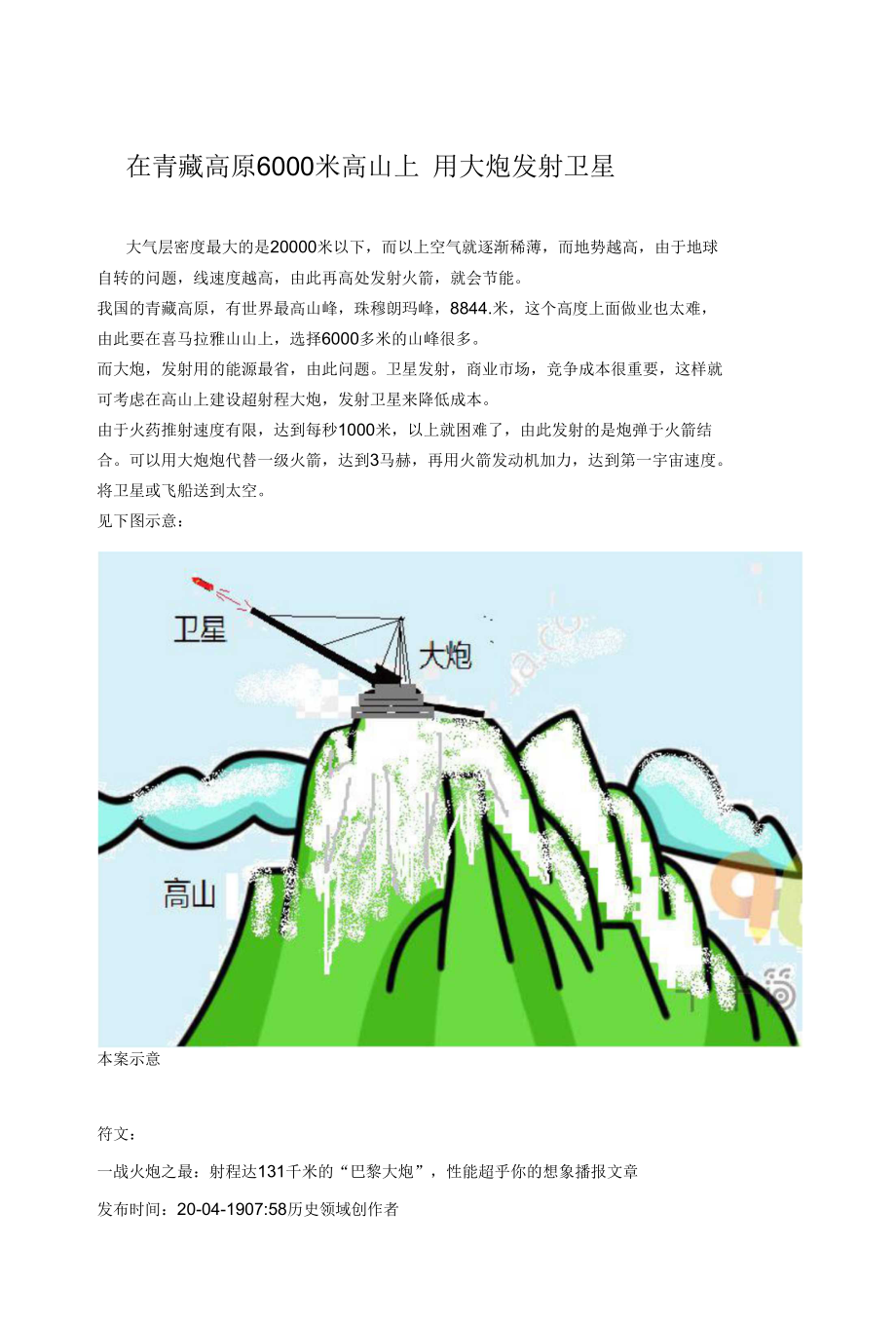 在青藏高原6000米高山上 用大炮发射卫星

大气层密度最大的是20000米以下，而以上空气就逐渐稀薄，而地势越高，由于地球自转的问题，线速度越高，由此再高处发射火箭，就会节能。

我国的青藏高原，有世界最高山峰，珠穆朗玛峰，8844.米，这个高度上面做业也太难，由此要在喜马拉雅山山上，选择6000多米的山峰很多。

而大炮，发射用的能源最省，由此问题。卫星发射，商业市场，竞争成本很重要，这样就可考虑在高山上建设超射程大炮，发射卫星来降低成本。

由于火药推射速度有限，达到每秒1000米，以上就困难了，由此发射的是炮弹于火箭结合。可以用大炮炮代替一级火箭，达到3马赫，再用火箭发动机加力，达到第一宇宙速度。将卫星或飞船送到太空。

见下图示意：

卫星

大炮

高山

本案示意

符文：

一战火炮之最：射程达131千米的“巴黎大炮”，性能超乎你的想象播报文章

发布时间：20-04-1907:58历史领域创作者